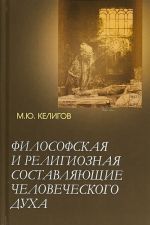 М.Ю. КЕЛИГОВ

ФИЛОСОФСКАЯ И РЕЛИГИОЗНАЯ СОСТАВЛЯЮЩИЕ ЧЕЛОВЕЧЕСКОГО ДУХА